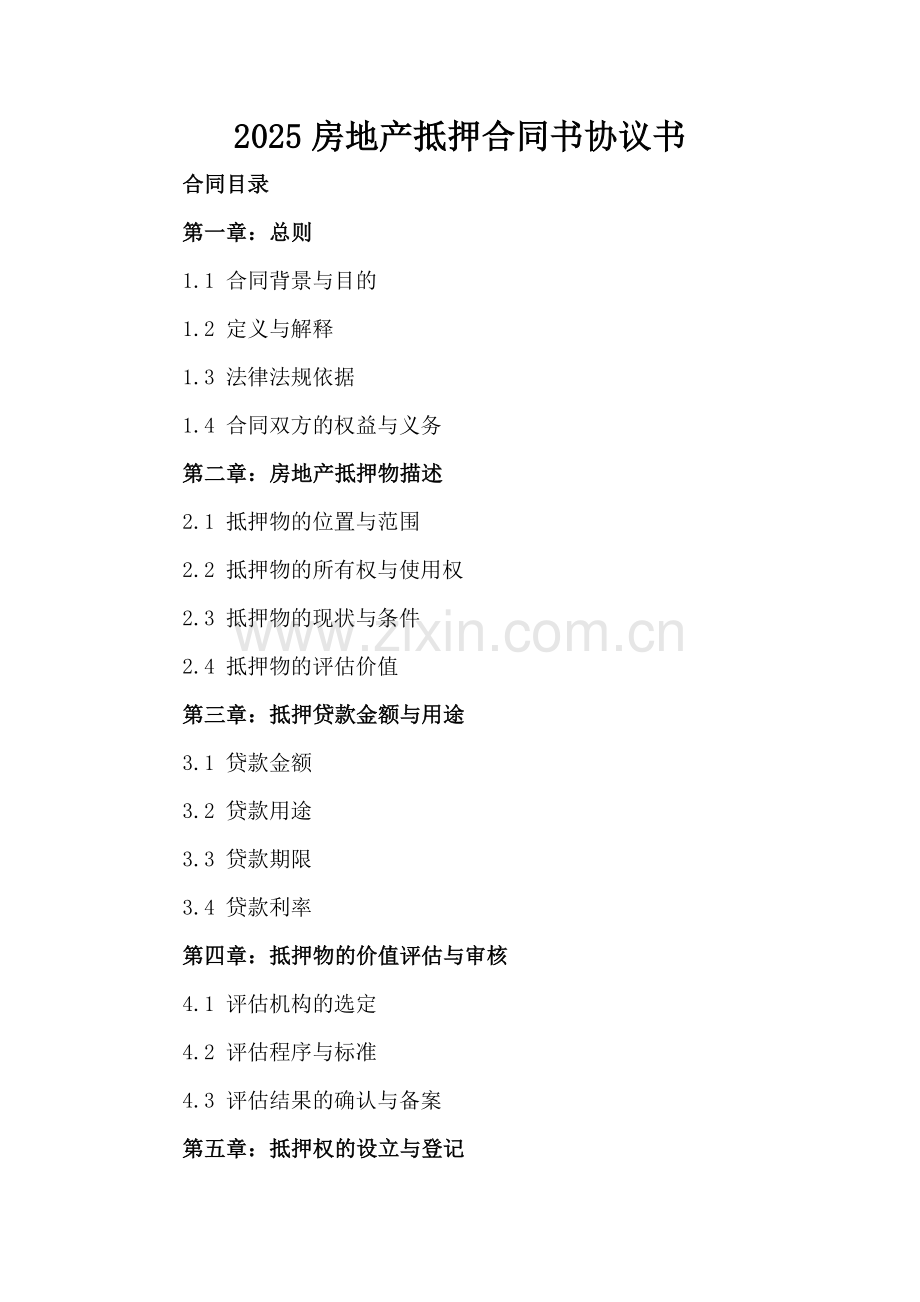 2025房地产抵押合同书协议书

合同目录

第一章：总则

1.1 合同背景与目的

1.2 定义与解释

1.3 法律法规依据

1.4 合同双方的权益与义务

第二章：房地产抵押物描述

2.1 抵押物的位置与范围

2.2 抵押物的所有权与使用权

2.3 抵押物的现状与条件

2.4 抵押物的评估价值

第三章：抵押贷款金额与用途

3.1 贷款金额

3.2 贷款用途

3.3 贷款期限

3.4 贷款利率

第四章：抵押物的价值评估与审核

4.1 评估机构的选定

4.2 评估程序与标准

4.3 评估结果的确认与备案

第五章：抵押权的设立与登记

www.zixin.com.cn